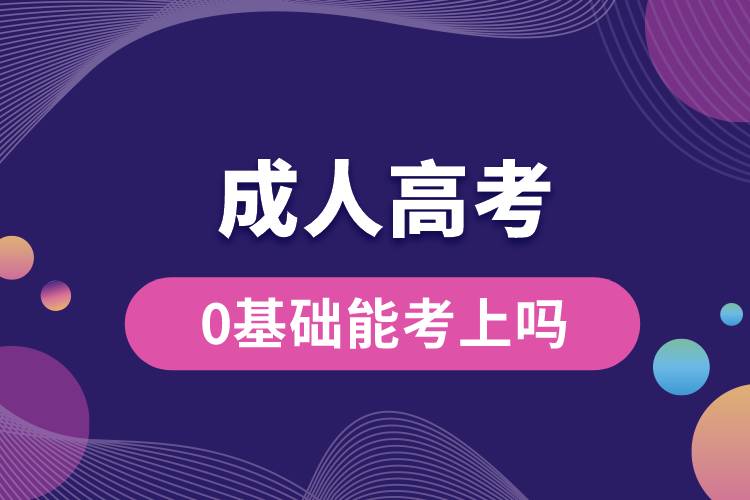 成人高考

0基础能考上吗